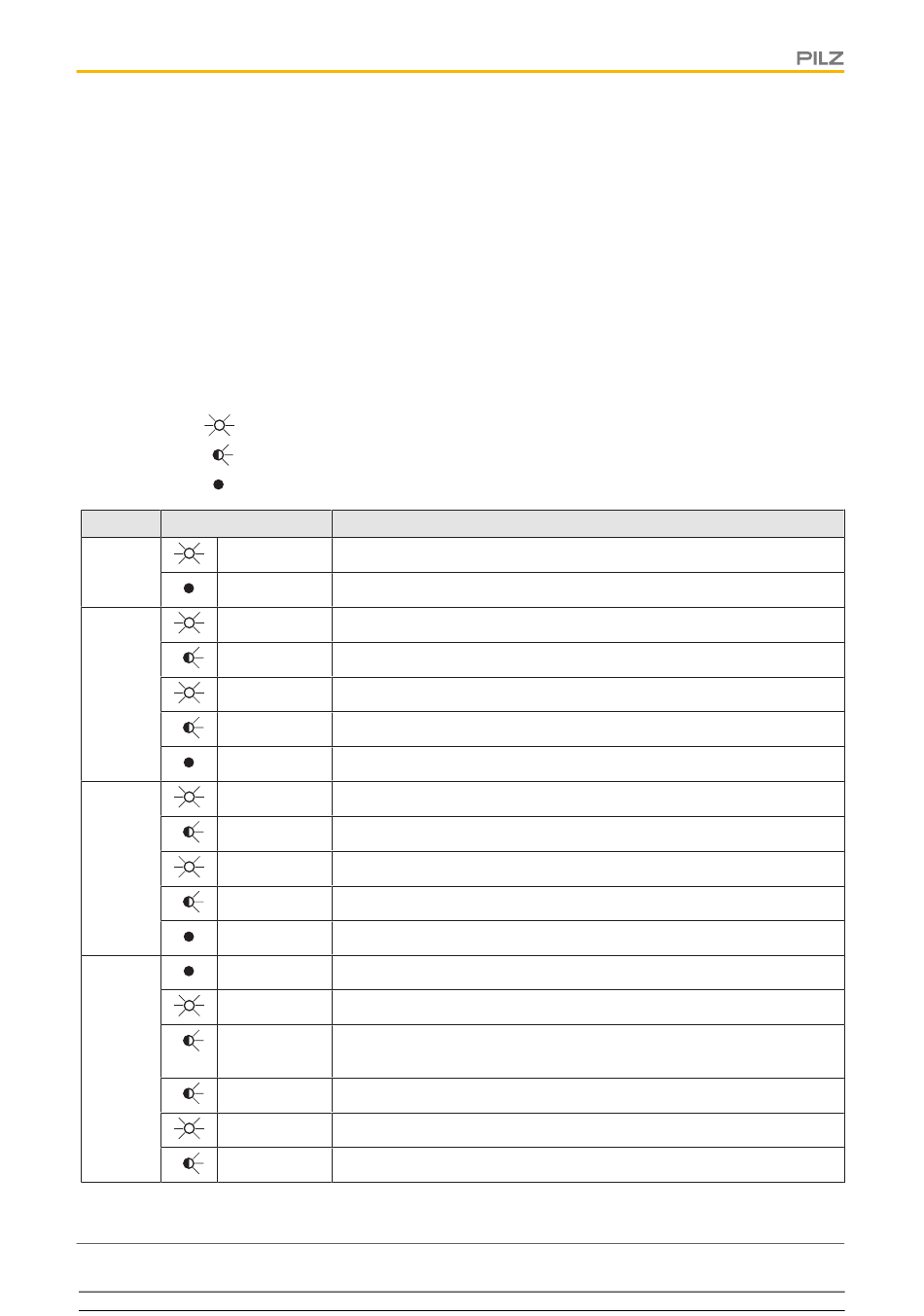 PILZ